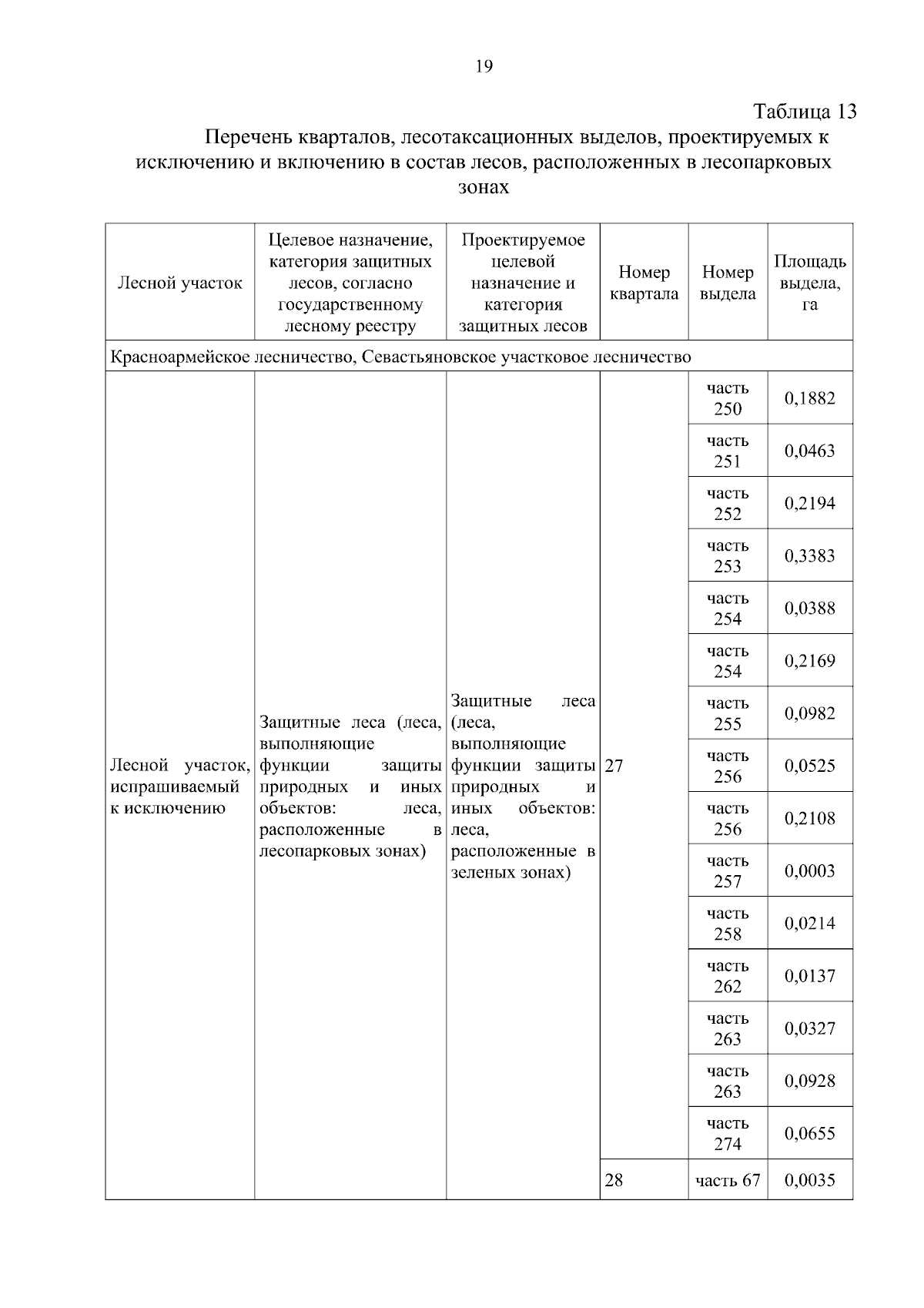 19

Таблица 13

Перечень кварталов, лесотаксационных выделов, проектируемых к исключению и включению в состав лесов, расположенных в лесопарковых зонах

| Лесной участок | Целевое назначение, категория защитных лесов, согласно государственному лесному реестру | Проектируемое целевой назначение и категория защитных лесов | Номер квартала | Номер выдела | Площадь выдела, га |
|---|---|---|---|---|---|
| Красноармейское лесничество, Севастьяновское участковое лесничество | | | | | |
| Лесной участок, испрашиваемый к исключению | Защитные леса (леса, выполняющие функции защиты природных и иных объектов: леса, расположенные в лесопарковых зонах) | Защитные леса (леса, выполняющие функции защиты природных и иных объектов: леса, расположенные в зеленых зонах) | 27 | часть 250 | 0,1882 |
| | | | | часть 251 | 0,0463 |
| | | | | часть 252 | 0,2194 |
| | | | | часть 253 | 0,3383 |
| | | | | часть 254 | 0,0388 |
| | | | | часть 254 | 0,2169 |
| | | | | часть 255 | 0,0982 |
| | | | | часть 256 | 0,0525 |
| | | | | часть 256 | 0,2108 |
| | | | | часть 257 | 0,0003 |
| | | | | часть 258 | 0,0214 |
| | | | | часть 262 | 0,0137 |
| | | | | часть 263 | 0,0327 |
| | | | | часть 263 | 0,0928 |
| | | | | часть 274 | 0,0655 |
| | | | 28 | часть 67 | 0,0035 |